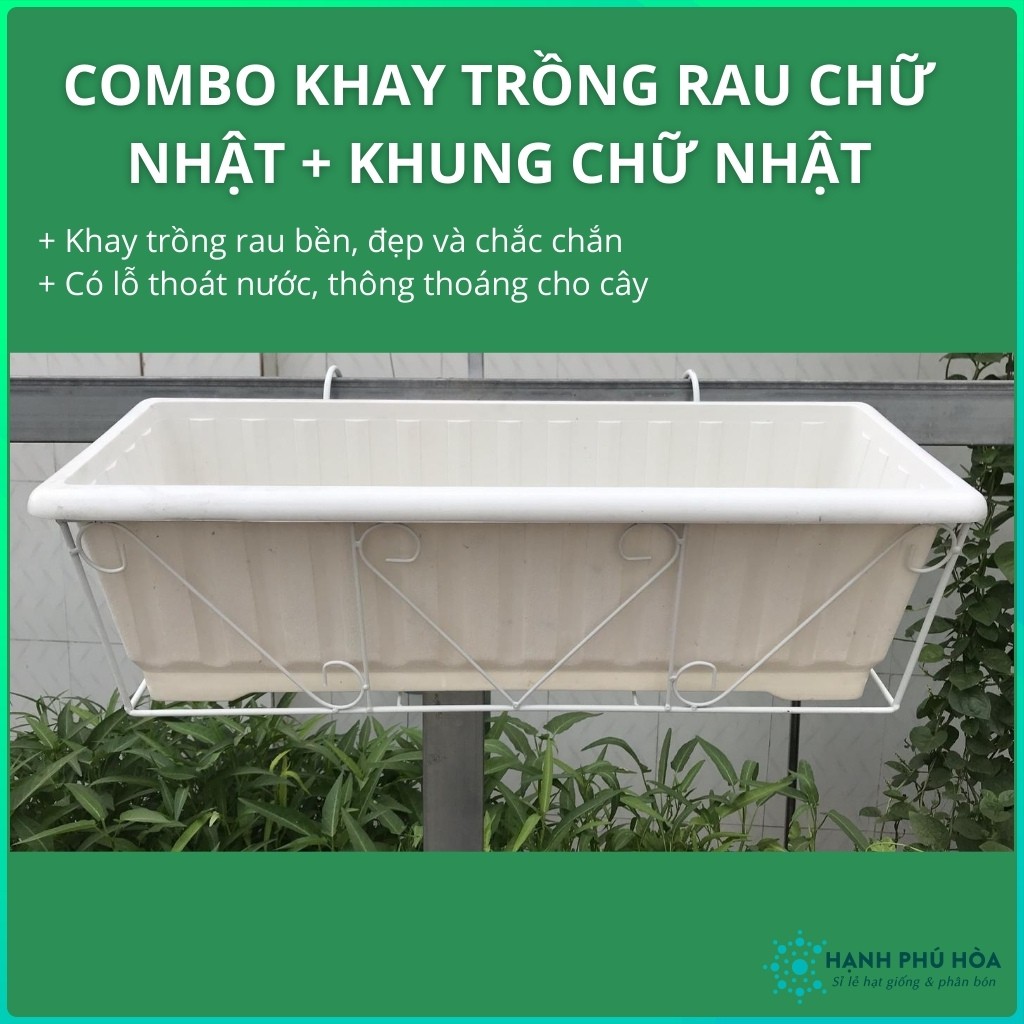 COMBO KHAY TRỒNG RAU CHỮ NHẬT + KHUNG CHỮ NHẬT

+ Khay trồng rau bền, đẹp và chắc chắn
+ Có lỗ thoát nước, thông thoáng cho cây

HẠNH PHÚ HÒA
Sỉ lẻ hạt giống & phân bón